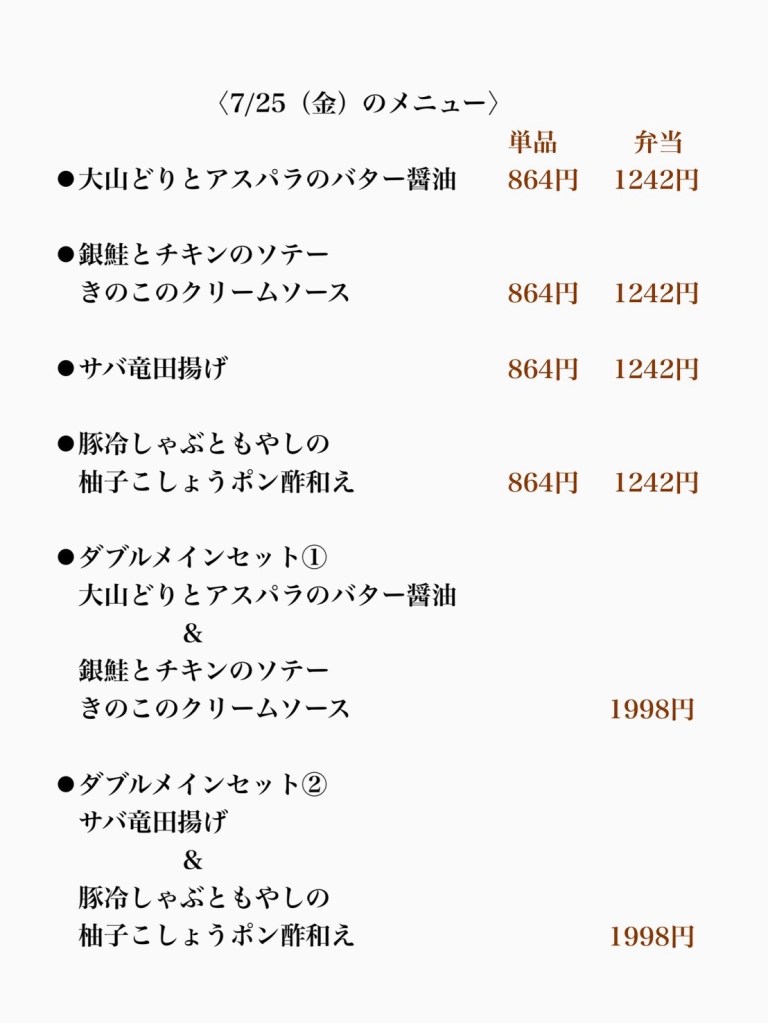 〈7/25（金）のメニュー〉

単品 弁当

●大山どりとアスパラのバター醤油 864円 1242円

●銀鮭とチキンのソテー
きのこのクリームソース 864円 1242円

●サバ竜田揚げ 864円 1242円

●豚冷しゃぶともやしの
柚子こしょうポン酢和え 864円 1242円

●ダブルメインセット①
大山どりとアスパラのバター醤油
&
銀鮭とチキンのソテー
きのこのクリームソース 1998円

●ダブルメインセット②
サバ竜田揚げ
&
豚冷しゃぶともやしの
柚子こしょうポン酢和え 1998円